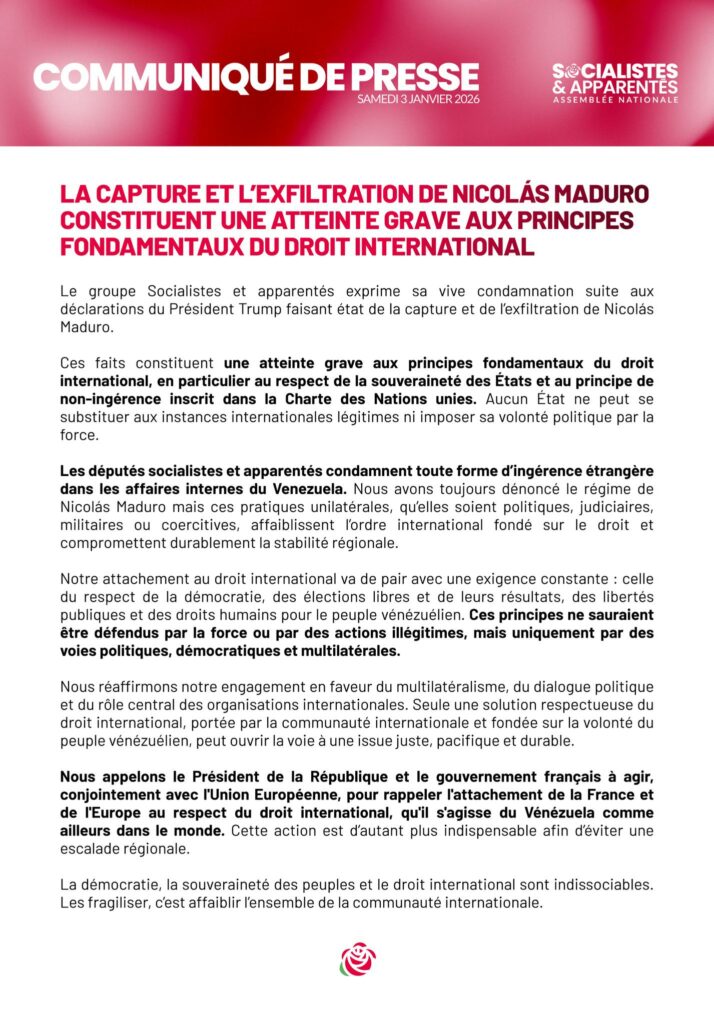 COMMUNIQUÉ DE PRESSE
SAMEDI 3 JANVIER 2026

SOCIALISTES & APPARENTÉS
ASSEMBLÉE NATIONALE

LA CAPTURE ET L'EXFILTRATION DE NICOLÁS MADURO CONSTITUENT UNE ATTEINTE GRAVE AUX PRINCIPES FONDAMENTAUX DU DROIT INTERNATIONAL

Le groupe Socialistes et apparentés exprime sa vive condamnation suite aux déclarations du Président Trump faisant état de la capture et de l'exfiltration de Nicolás Maduro.

Ces faits constituent une atteinte grave aux principes fondamentaux du droit international, en particulier au respect de la souveraineté des États et au principe de non-ingérence inscrit dans la Charte des Nations unies. Aucun État ne peut se substituer aux instances internationales légitimes ni imposer sa volonté politique par la force.

Les députés socialistes et apparentés condamnent toute forme d'ingérence étrangère dans les affaires internes du Venezuela. Nous avons toujours dénoncé le régime de Nicolás Maduro mais ces pratiques unilatérales, qu'elles soient politiques, judiciaires, militaires ou coercitives, affaiblissent l'ordre international fondé sur le droit et compromettent durablement la stabilité régionale.

Notre attachement au droit international va de pair avec une exigence constante : celle du respect de la démocratie, des élections libres et de leurs résultats, des libertés publiques et des droits humains pour le peuple vénézuélien. Ces principes ne sauraient être défendus par la force ou par des actions illégitimes, mais uniquement par des voies politiques, démocratiques et multilatérales.

Nous réaffirmons notre engagement en faveur du multilatéralisme, du dialogue politique et du rôle central des organisations internationales. Seule une solution respectueuse du droit international, portée par la communauté internationale et fondée sur la volonté du peuple vénézuélien, peut ouvrir la voie à une issue juste, pacifique et durable.

Nous appelons le Président de la République et le gouvernement français à agir, conjointement avec l'Union Européenne, pour rappeler l'attachement de la France et de l'Europe au respect du droit international, qu'il s'agisse du Vénézuela comme ailleurs dans le monde. Cette action est d'autant plus indispensable afin d'éviter une escalade régionale.

La démocratie, la souveraineté des peuples et le droit international sont indissociables. Les fragiliser, c'est affaiblir l'ensemble de la communauté internationale.